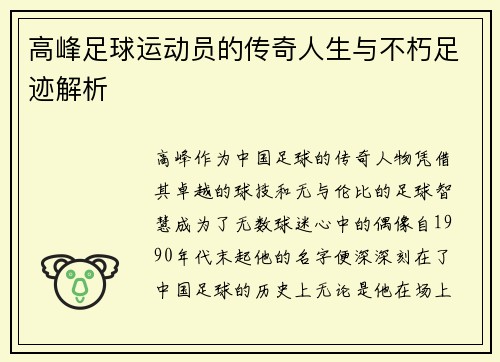 高峰足球运动员的传奇人生与不朽足迹解析

高峰作为中国足球的传奇人物凭借其卓越的球技和无与伦比的足球智慧成为了无数球迷心中的偶像自1990年代末起他的名字便深深刻在了中国足球的历史上无论是他在场上